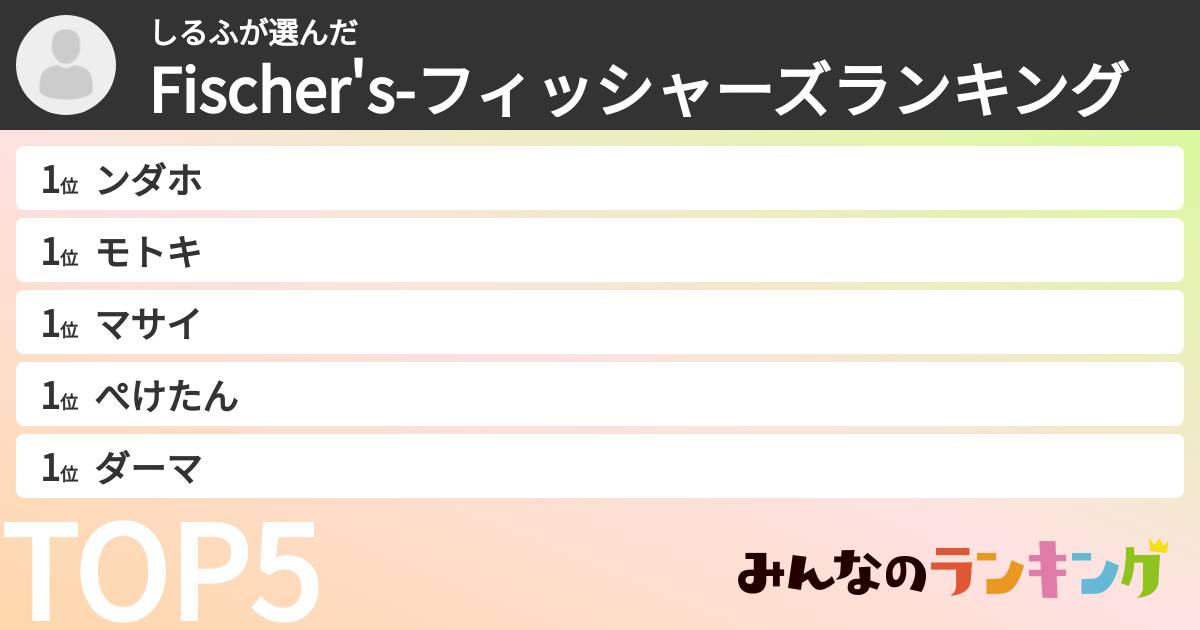 しるふが選んだ
Fischer's-フィッシャーズランキング

1位 ンダホ
1位 モトキ
1位 マサイ
1位 ぺけたん
1位 ダーマ

TOP5

みんなのランキング